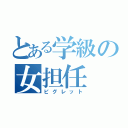 とある学級の女担任
ピグレット